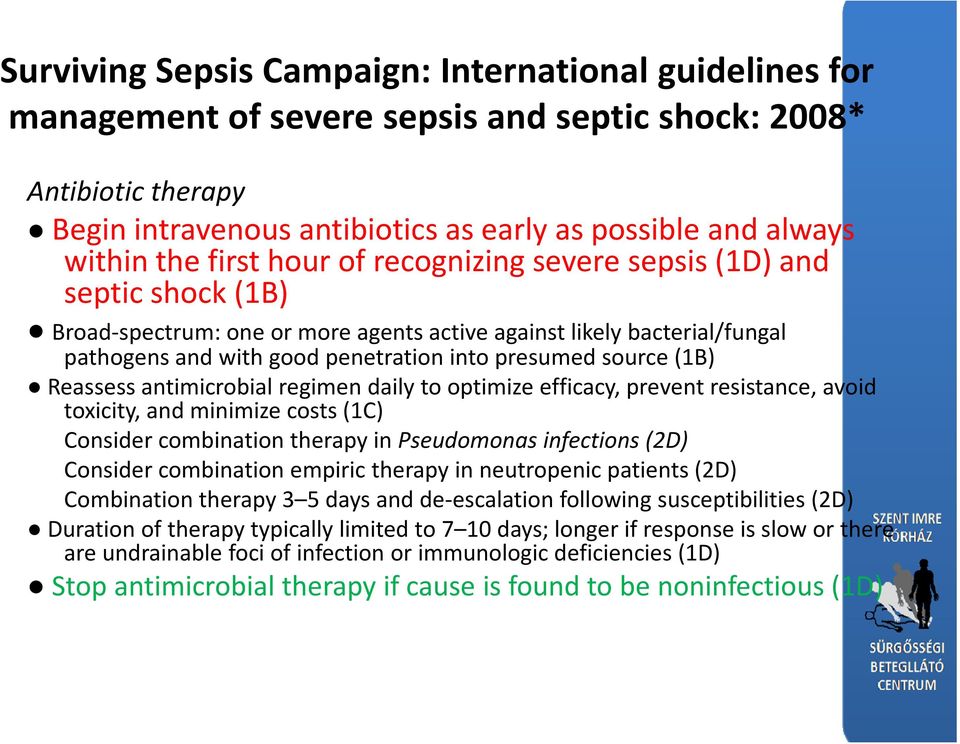 Surviving Sepsis Campaign: International guidelines for management of severe sepsis and septic shock: 2008*

Antibiotic therapy

● Begin intravenous antibiotics as early as possible and always within the first hour of recognizing severe sepsis (1D) and septic shock (1B)

● Broad-spectrum: one or more agents active against likely bacterial/fungal pathogens and with good penetration into presumed source (1B)

● Reassess antimicrobial regimen daily to optimize efficacy, prevent resistance, avoid toxicity, and minimize costs (1C)

Consider combination therapy in Pseudomonas infections (2D)

Consider combination empiric therapy in neutropenic patients (2D)

Combination therapy 3–5 days and de-escalation following susceptibilities (2D)

● Duration of therapy typically limited to 7–10 days; longer if response is slow or there are undrainable foci of infection or immunologic deficiencies (1D)

● Stop antimicrobial therapy if cause is found to be noninfectious (1D)

SZENT IMRE KÓRHÁZ

SÜRGŐSSÉGI BETEGLLÁTÓ CENTRUM